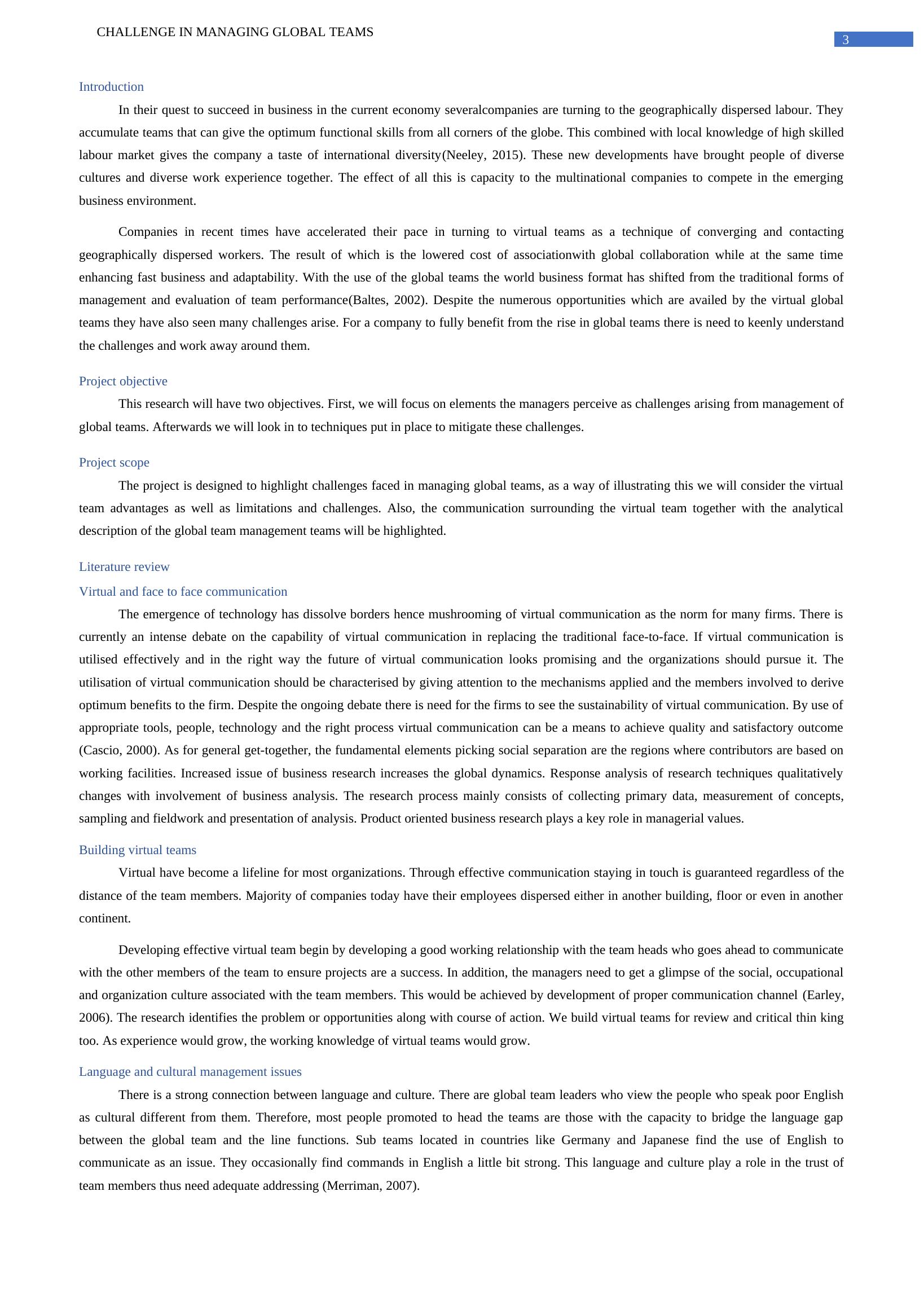 CHALLENGE IN MANAGING GLOBAL TEAMS

3

Introduction

In their quest to succeed in business in the current economy severalcompanies are turning to the geographically dispersed labour. They accumulate teams that can give the optimum functional skills from all corners of the globe. This combined with local knowledge of high skilled labour market gives the company a taste of international diversity(Neeley, 2015). These new developments have brought people of diverse cultures and diverse work experience together. The effect of all this is capacity to the multinational companies to compete in the emerging business environment.

Companies in recent times have accelerated their pace in turning to virtual teams as a technique of converging and contacting geographically dispersed workers. The result of which is the lowered cost of associationwith global collaboration while at the same time enhancing fast business and adaptability. With the use of the global teams the world business format has shifted from the traditional forms of management and evaluation of team performance(Baltes, 2002). Despite the numerous opportunities which are availed by the virtual global teams they have also seen many challenges arise. For a company to fully benefit from the rise in global teams there is need to keenly understand the challenges and work away around them.

Project objective

This research will have two objectives. First, we will focus on elements the managers perceive as challenges arising from management of global teams. Afterwards we will look in to techniques put in place to mitigate these challenges.

Project scope

The project is designed to highlight challenges faced in managing global teams, as a way of illustrating this we will consider the virtual team advantages as well as limitations and challenges. Also, the communication surrounding the virtual team together with the analytical description of the global team management teams will be highlighted.

Literature review

Virtual and face to face communication

The emergence of technology has dissolve borders hence mushrooming of virtual communication as the norm for many firms. There is currently an intense debate on the capability of virtual communication in replacing the traditional face-to-face. If virtual communication is utilised effectively and in the right way the future of virtual communication looks promising and the organizations should pursue it. The utilisation of virtual communication should be characterised by giving attention to the mechanisms applied and the members involved to derive optimum benefits to the firm. Despite the ongoing debate there is need for the firms to see the sustainability of virtual communication. By use of appropriate tools, people, technology and the right process virtual communication can be a means to achieve quality and satisfactory outcome (Cascio, 2000). As for general get-together, the fundamental elements picking social separation are the regions where contributors are based on working facilities. Increased issue of business research increases the global dynamics. Response analysis of research techniques qualitatively changes with involvement of business analysis. The research process mainly consists of collecting primary data, measurement of concepts, sampling and fieldwork and presentation of analysis. Product oriented business research plays a key role in managerial values.

Building virtual teams

Virtual have become a lifeline for most organizations. Through effective communication staying in touch is guaranteed regardless of the distance of the team members. Majority of companies today have their employees dispersed either in another building, floor or even in another continent.

Developing effective virtual team begin by developing a good working relationship with the team heads who goes ahead to communicate with the other members of the team to ensure projects are a success. In addition, the managers need to get a glimpse of the social, occupational and organization culture associated with the team members. This would be achieved by development of proper communication channel (Earley, 2006). The research identifies the problem or opportunities along with course of action. We build virtual teams for review and critical thin king too. As experience would grow, the working knowledge of virtual teams would grow.

Language and cultural management issues

There is a strong connection between language and culture. There are global team leaders who view the people who speak poor English as cultural different from them. Therefore, most people promoted to head the teams are those with the capacity to bridge the language gap between the global team and the line functions. Sub teams located in countries like Germany and Japanese find the use of English to communicate as an issue. They occasionally find commands in English a little bit strong. This language and culture play a role in the trust of team members thus need adequate addressing (Merriman, 2007).